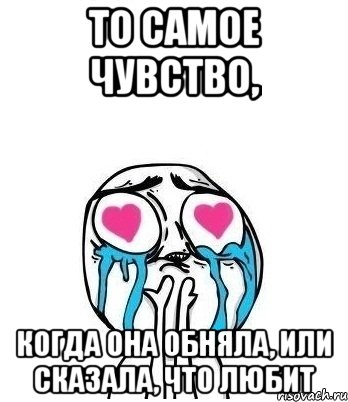 ТО САМОЕ ЧУВСТВО,

КОГДА ОНА ОБНЯЛА, ИЛИ СКАЗАЛА, ЧТО ЛЮБИТ

risovach.ru